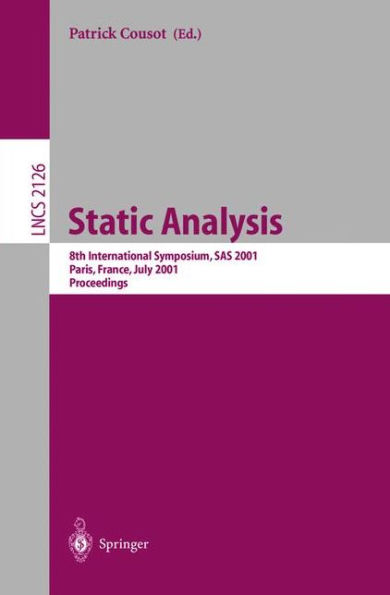 Patrick Cousot (Ed.)

LNCS 2126

Static Analysis

8th International Symposium, SAS 2001
Paris, France, July 2001
Proceedings

Springer